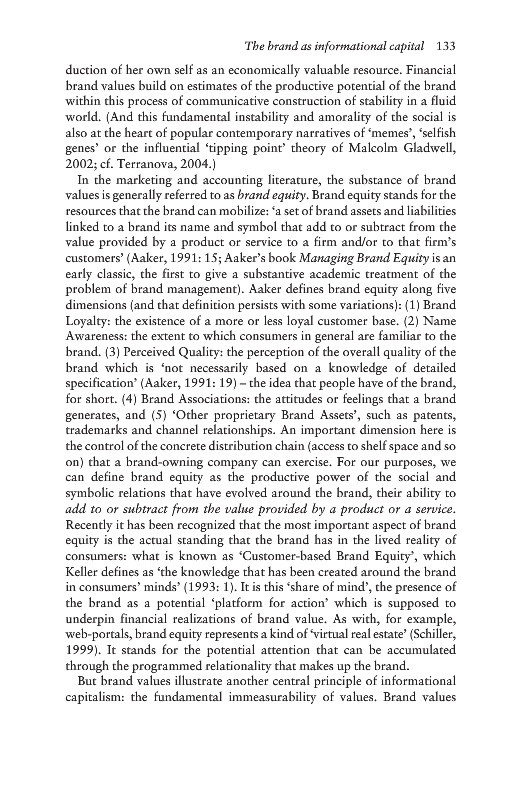 The brand as informational capital 133

duction of her own self as an economically valuable resource. Financial brand values build on estimates of the productive potential of the brand within this process of communicative construction of stability in a fluid world. (And this fundamental instability and amorality of the social is also at the heart of popular contemporary narratives of 'memes', 'selfish genes' or the influential 'tipping point' theory of Malcolm Gladwell, 2002; cf. Terranova, 2004.)

In the marketing and accounting literature, the substance of brand values is generally referred to as brand equity. Brand equity stands for the resources that the brand can mobilize: 'a set of brand assets and liabilities linked to a brand its name and symbol that add to or subtract from the value provided by a product or service to a firm and/or to that firm's customers' (Aaker, 1991: 15; Aaker's book Managing Brand Equity is an early classic, the first to give a substantive academic treatment of the problem of brand management). Aaker defines brand equity along five dimensions (and that definition persists with some variations): (1) Brand Loyalty: the existence of a more or less loyal customer base. (2) Name Awareness: the extent to which consumers in general are familiar to the brand. (3) Perceived Quality: the perception of the overall quality of the brand which is 'not necessarily based on a knowledge of detailed specification' (Aaker, 1991: 19) – the idea that people have of the brand, for short. (4) Brand Associations: the attitudes or feelings that a brand generates, and (5) 'Other proprietary Brand Assets', such as patents, trademarks and channel relationships. An important dimension here is the control of the concrete distribution chain (access to shelf space and so on) that a brand-owning company can exercise. For our purposes, we can define brand equity as the productive power of the social and symbolic relations that have evolved around the brand, their ability to add to or subtract from the value provided by a product or a service. Recently it has been recognized that the most important aspect of brand equity is the actual standing that the brand has in the lived reality of consumers: what is known as 'Customer-based Brand Equity', which Keller defines as 'the knowledge that has been created around the brand in consumers' minds' (1993: 1). It is this 'share of mind', the presence of the brand as a potential 'platform for action' which is supposed to underpin financial realizations of brand value. As with, for example, web-portals, brand equity represents a kind of 'virtual real estate' (Schiller, 1999). It stands for the potential attention that can be accumulated through the programmed relationality that makes up the brand.

But brand values illustrate another central principle of informational capitalism: the fundamental immeasurability of values. Brand values